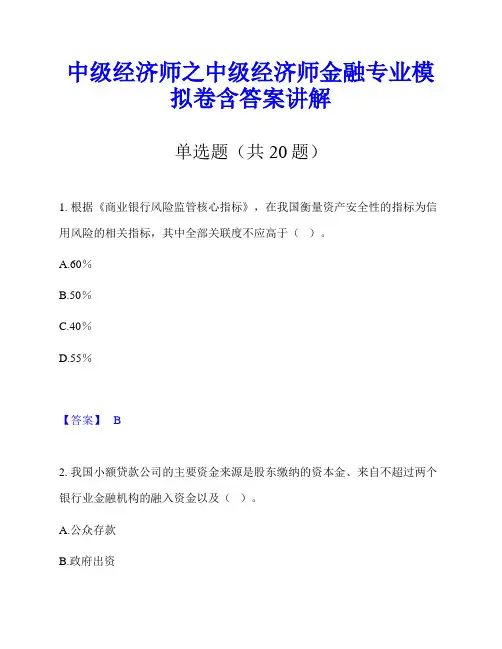 中级经济师之中级经济师金融专业模拟卷含答案讲解

单选题（共 20 题）

1. 根据《商业银行风险监管核心指标》，在我国衡量资产安全性的指标为信用风险的相关指标，其中全部关联度不应高于（ ）。

A.60%

B.50%

C.40%

D.55%

【答案】 B

2. 我国小额贷款公司的主要资金来源是股东缴纳的资本金、来自不超过两个银行业金融机构的融入资金以及（ ）。

A.公众存款

B.政府出资